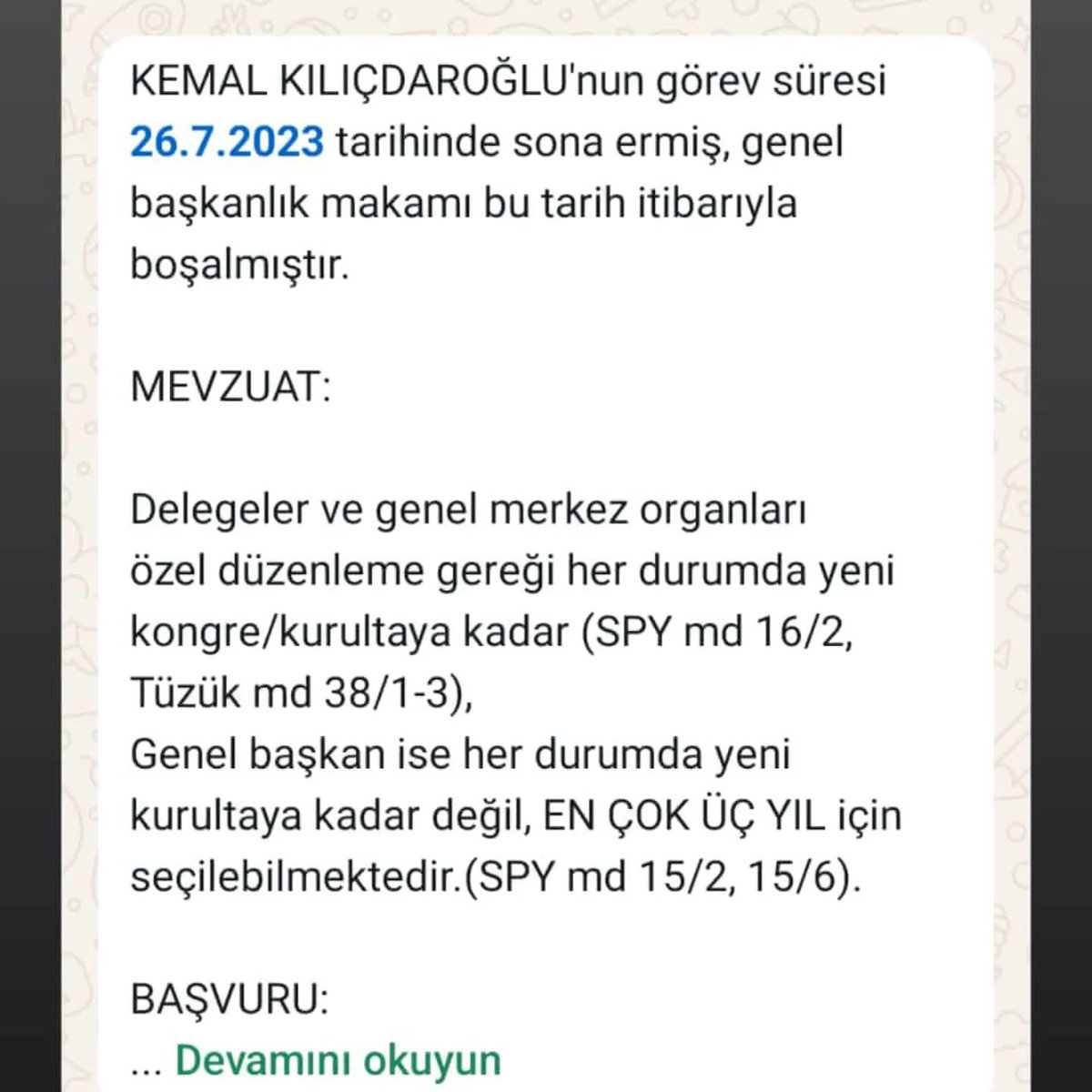 KEMAL KILIÇDAROĞLU'nun görev süresi 26.7.2023 tarihinde sona ermiş, genel başkanlık makamı bu tarih itibarıyla boşalmıştır.

MEVZUAT:

Delegeler ve genel merkez organları özel düzenleme gereği her durumda yeni kongre/kurultaya kadar (SPY md 16/2, Tüzük md 38/1-3),
Genel başkan ise her durumda yeni kurultaya kadar değil, EN ÇOK ÜÇ YIL için seçilebilmektedir.(SPY md 15/2, 15/6).

BAŞVURU:
... Devamını okuyun